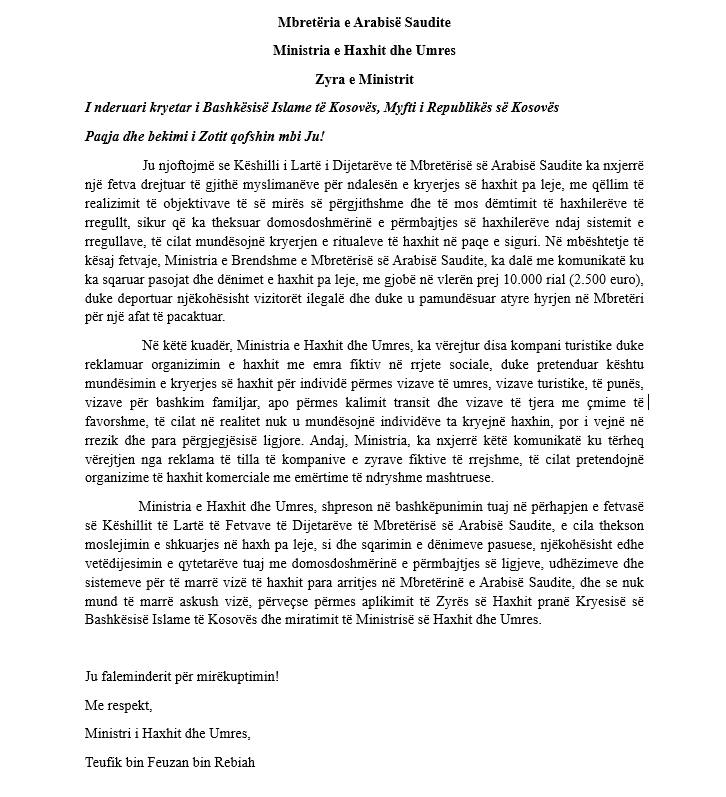 Mbretëria e Arabisë Saudite

Ministria e Haxhit dhe Umres

Zyra e Ministrit

I nderuari kryetar i Bashkësisë Islame të Kosovës, Myfti i Republikës së Kosovës

Paqja dhe bekimi i Zotit qofshin mbi Ju!

Ju njoftojmë se Këshilli i Lartë i Dijetarëve të Mbretërisë së Arabisë Saudite ka nxjerrë një fetva drejtuar të gjithë myslimanëve për ndalesën e kryerjes së haxhit pa leje, me qëllim të realizimit të objektivave të së mirës së përgjithshme dhe të mos dëmtimit të haxhilerëve të rregullt, sikur që ka theksuar domosdoshmërinë e përmbajtjes së haxhilerëve ndaj sistemit e rregullave, të cilat mundësojnë kryerjen e ritualeve të haxhit në paqe e siguri. Në mbështetje të kësaj fetvaje, Ministria e Brendshme e Mbretërisë së Arabisë Saudite, ka dalë me komunikatë ku ka sqaruar pasojat dhe dënimet e haxhit pa leje, me gjobë në vlerën prej 10.000 rial (2.500 euro), duke deportuar njëkohësisht vizitorët ilegalë dhe duke u pamundësuar atyre hyrjen në Mbretëri për një afat të pacaktuar.

Në këtë kuadër, Ministria e Haxhit dhe Umres, ka vërejtur disa kompani turistike duke reklamuar organizimin e haxhit me emra fiktiv në rrjete sociale, duke pretenduar kështu mundësimin e kryerjes së haxhit për individë përmes vizave të umres, vizave turistike, të punës, vizave për bashkim familjar, apo përmes kalimit transit dhe vizave të tjera me çmime të favorshme, të cilat në realitet nuk u mundësojnë individëve ta kryejnë haxhin, por i vejnë në rrezik dhe para përgjegjësisë ligjore. Andaj, Ministria, ka nxjerrë këtë komunikatë ku tërheq vërejtjen nga reklama të tilla të kompanive e zyrave fiktive të rrejshme, të cilat pretendojnë organizime të haxhit komerciale me emërtime të ndryshme mashtruese.

Ministria e Haxhit dhe Umres, shpreson në bashkëpunimin tuaj në përhapjen e fetvasë së Këshillit të Lartë të Fetvave të Dijetarëve të Mbretërisë së Arabisë Saudite, e cila thekson moslejimin e shkuarjes në haxh pa leje, si dhe sqarimin e dënimeve pasuese, njëkohësisht edhe vetëdijesimin e qytetarëve tuaj me domosdoshmërinë e përmbajtjes së ligjeve, udhëzimeve dhe sistemeve për të marrë vizë të haxhit para arritjes në Mbretërinë e Arabisë Saudite, dhe se nuk mund të marrë askush vizë, përveçse përmes aplikimit të Zyrës së Haxhit pranë Kryesisë së Bashkësisë Islame të Kosovës dhe miratimit të Ministrisë së Haxhit dhe Umres.

Ju faleminderit për mirëkuptimin!

Me respekt,

Ministri i Haxhit dhe Umres,

Teufik bin Feuzan bin Rebiah